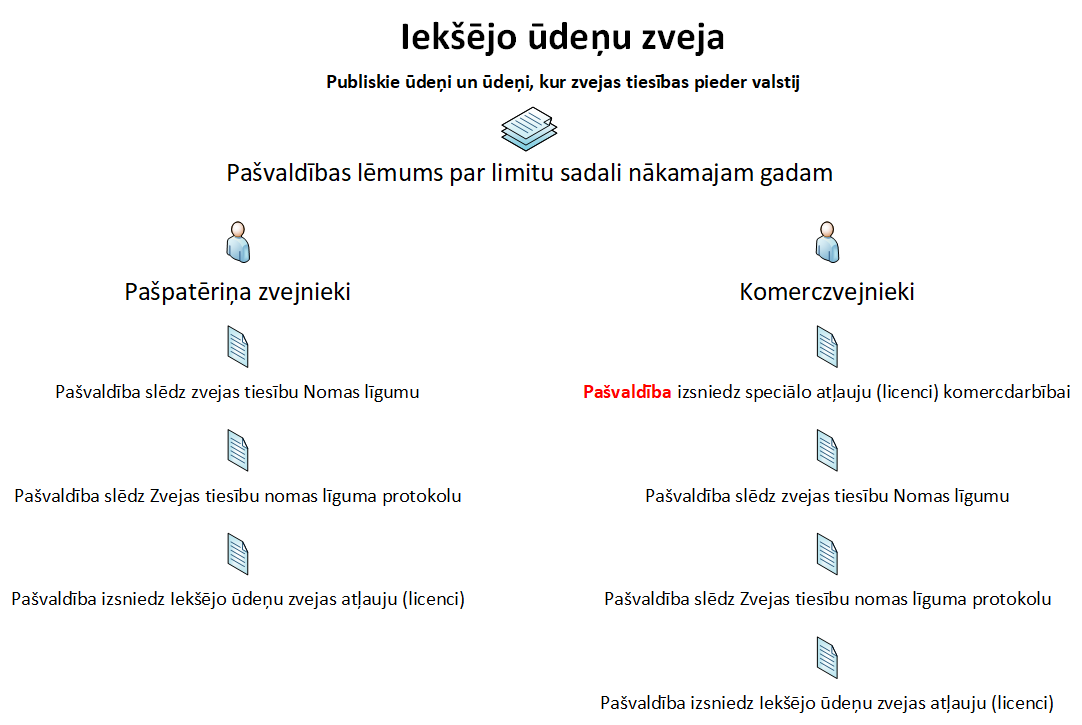 Iekšējo ūdeņu zveja

Publiskie ūdeņi un ūdeņi, kur zvejas tiesības pieder valstij

Pašvaldības lēmums par limitu sadali nākamajam gadam

Pašpatēriņa zvejnieki

Pašvaldība slēdz zvejas tiesību Nomas līgumu

Pašvaldība slēdz Zvejas tiesību nomas līguma protokolu

Pašvaldība izsniedz Iekšējo ūdeņu zvejas atļauju (licenci)

Komerczvejnieki

Pašvaldība izsniedz speciālo atļauju (licenci) komercdarbībai

Pašvaldība slēdz zvejas tiesību Nomas līgumu

Pašvaldība slēdz Zvejas tiesību nomas līguma protokolu

Pašvaldība izsniedz Iekšējo ūdeņu zvejas atļauju (licenci)